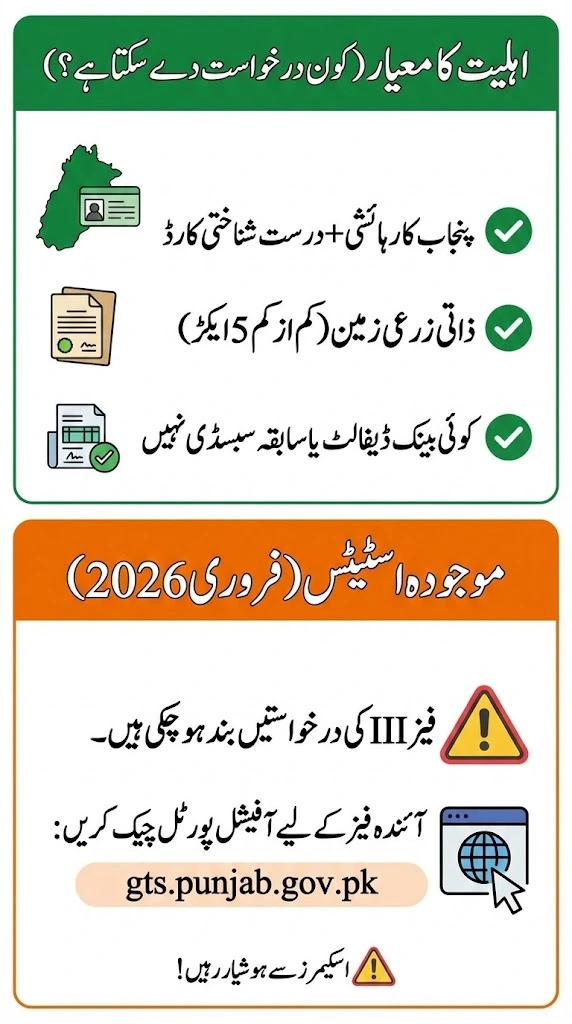 اہلیت کا معیار (کون درخواست دے سکتا ہے؟)

پنجاب کا رہائشی + درست شناختی کارڈ

ذاتی زرعی زمین (کم از کم 5 ایکڑ)

کوئی بینک ڈیفالٹ یا سابقہ سبسڈی نہیں

موجودہ اسٹیٹس (فروری 2026)

فیز III کی درخواستیں بند ہو چکی ہیں۔

آئندہ فیز کے لیے آفیشل پورٹل چیک کریں:

gts.punjab.gov.pk

اسکیمرز سے ہوشیار رہیں!